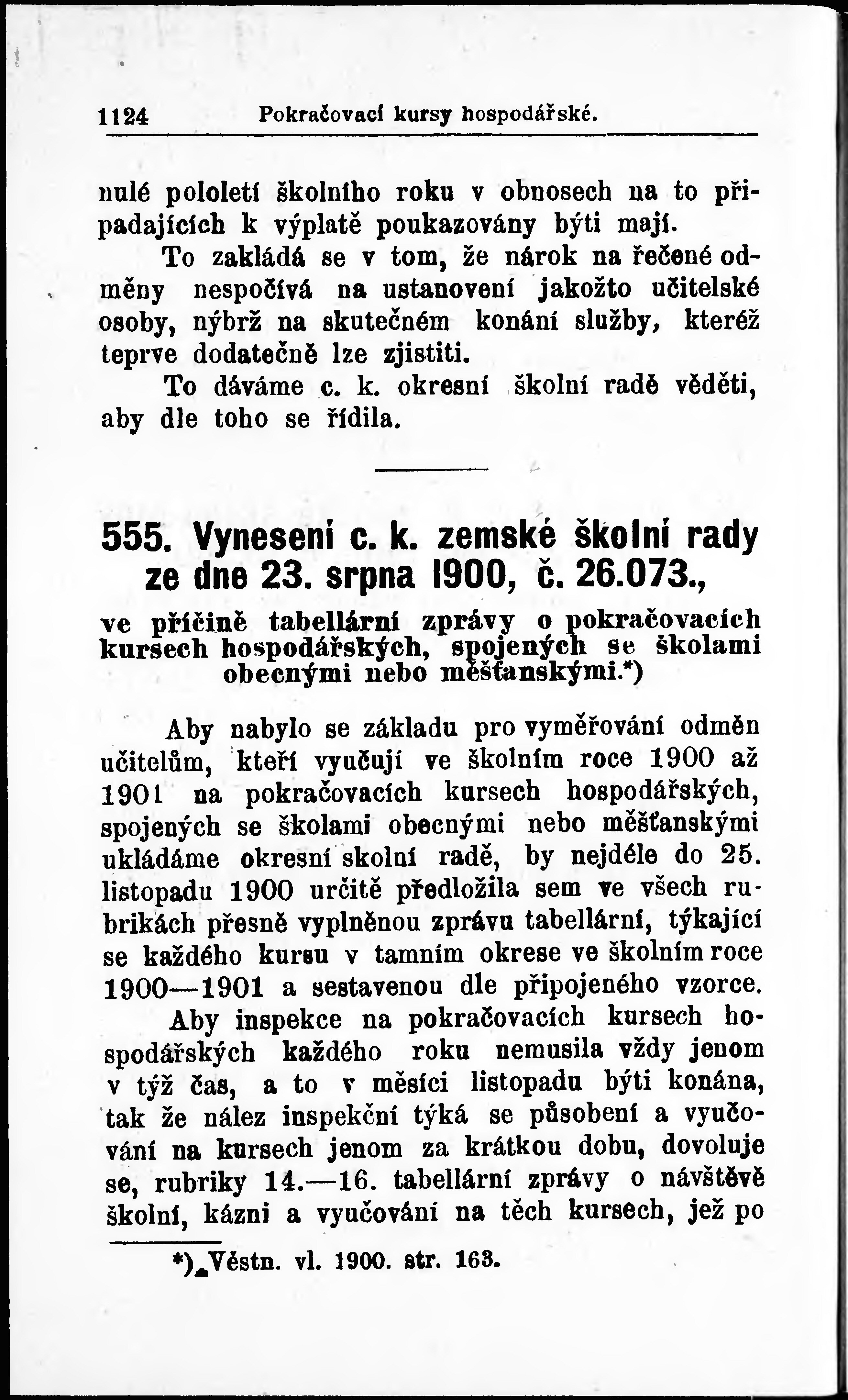 1124 Pokračovací kursy hospodářské.

nulé pololetí školního roku v obnosech na to připadajících k výplatě poukazovány býti mají.

To zakládá se v tom, že nárok na řečené odměny nespočívá na ustanovení jakožto učitelské osoby, nýbrž na skutečném konání služby, kteréž teprve dodatečně lze zjistiti.

To dáváme c. k. okresní školní radě věděti, aby dle toho se řídila.

555. Vynesení c. k. zemské školní rady ze dne 23. srpna 1900, č. 26.073.,

ve příčině tabellární zprávy o pokračovacích kursech hospodářských, spojených se školami obecnými nebo měšťanskými.*)

Aby nabylo se základu pro vyměřování odměn učitelům, kteří vyučují ve školním roce 1900 až 1901 na pokračovacích kursech hospodářských, spojených se školami obecnými nebo měšťanskými ukládáme okresní skolní radě, by nejdéle do 25. listopadu 1900 určitě předložila sem ve všech rubrikách přesně vyplněnou zprávu tabellární, týkající se každého kursu v tamním okrese ve školním roce 1900—1901 a sestavenou dle připojeného vzorce.

Aby inspekce na pokračovacích kursech hospodářských každého roku nemusila vždy jenom v týž čas, a to v měsíci listopadu býti konána, tak že nález inspekční týká se působení a vyučování na kursech jenom za krátkou dobu, dovoluje se, rubriky 14.—16. tabellární zprávy o návštěvě školní, kázni a vyučování na těch kursech, jež po

*) Věstn. vl. 1900. str. 163.